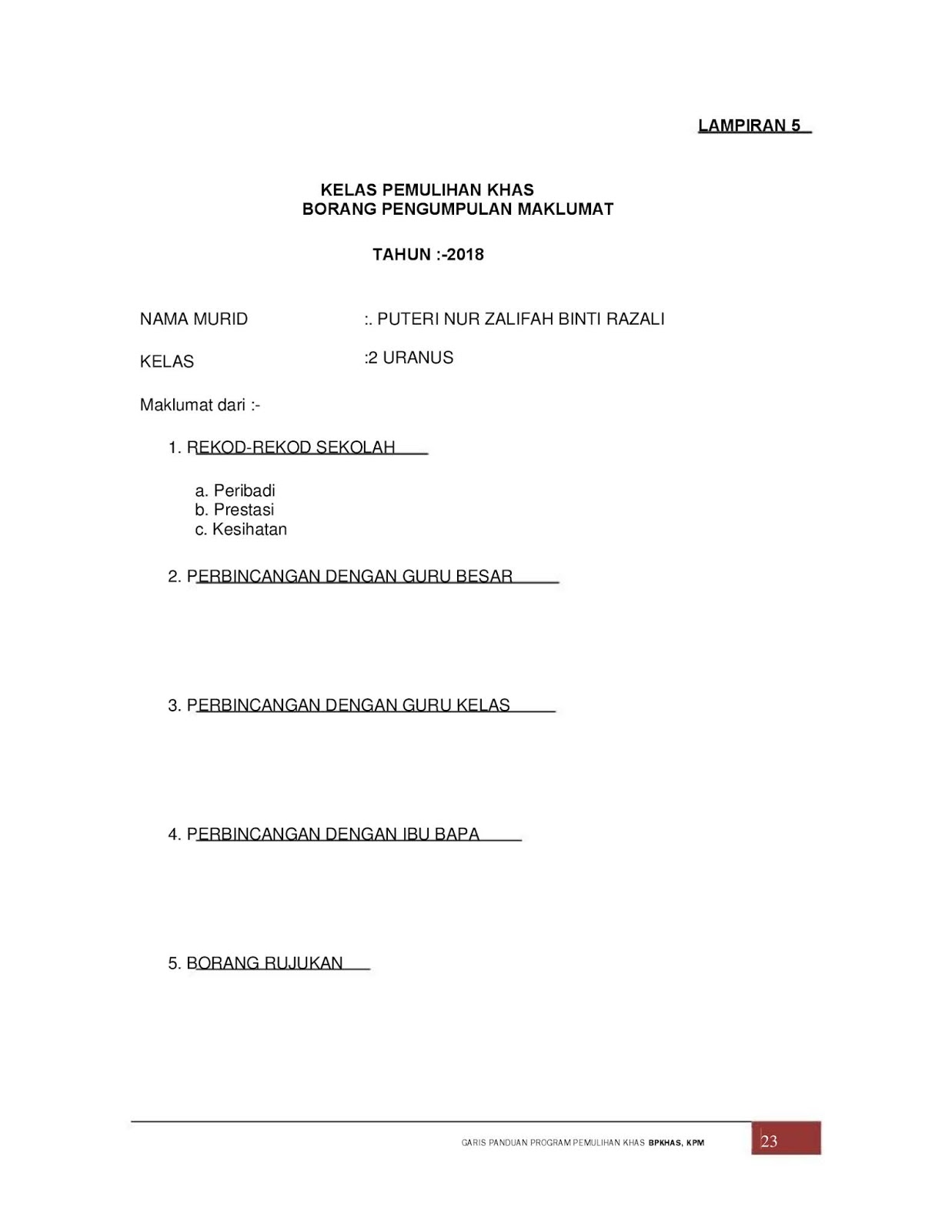 LAMPIRAN 5

KELAS PEMULIHAN KHAS
BORANG PENGUMPULAN MAKLUMAT

TAHUN :-2018

NAMA MURID :. PUTERI NUR ZALIFAH BINTI RAZALI

KELAS :2 URANUS

Maklumat dari :-

1. REKOD-REKOD SEKOLAH

a. Peribadi
b. Prestasi
c. Kesihatan

2. PERBINCANGAN DENGAN GURU BESAR

3. PERBINCANGAN DENGAN GURU KELAS

4. PERBINCANGAN DENGAN IBU BAPA

5. BORANG RUJUKAN

GARIS PANDUAN PROGRAM PEMULIHAN KHAS BPKHAS, KPM

23